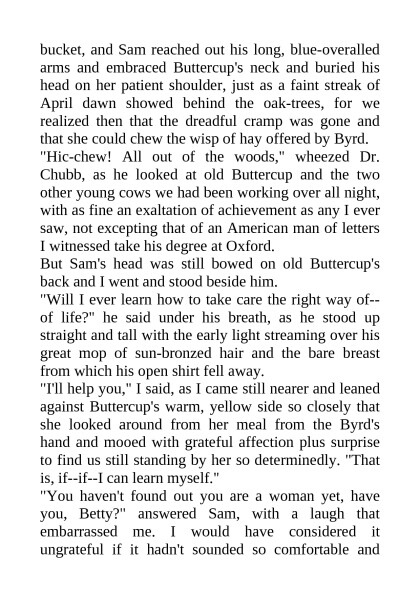 bucket, and Sam reached out his long, blue-overalled arms and embraced Buttercup's neck and buried his head on her patient shoulder, just as a faint streak of April dawn showed behind the oak-trees, for we realized then that the dreadful cramp was gone and that she could chew the wisp of hay offered by Byrd.

"Hic-chew! All out of the woods," wheezed Dr. Chubb, as he looked at old Buttercup and the two other young cows we had been working over all night, with as fine an exaltation of achievement as any I ever saw, not excepting that of an American man of letters I witnessed take his degree at Oxford.

But Sam's head was still bowed on old Buttercup's back and I went and stood beside him.

"Will I ever learn how to take care the right way of--of life?" he said under his breath, as he stood up straight and tall with the early light streaming over his great mop of sun-bronzed hair and the bare breast from which his open shirt fell away.

"I'll help you," I said, as I came still nearer and leaned against Buttercup's warm, yellow side so closely that she looked around from her meal from the Byrd's hand and mooed with grateful affection plus surprise to find us still standing by her so determinedly. "That is, if--if--I can learn myself."

"You haven't found out you are a woman yet, have you, Betty?" answered Sam, with a laugh that embarrassed me. I would have considered it ungrateful if it hadn't sounded so comfortable and